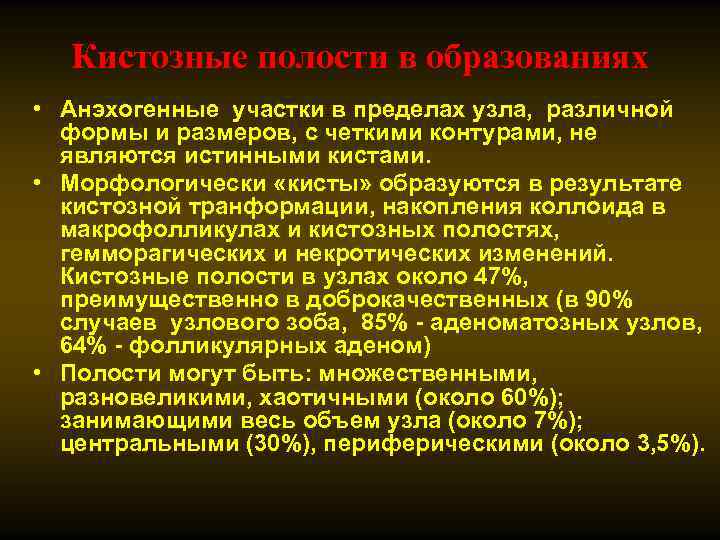 Кистозные полости в образованиях

• Анэхогенные участки в пределах узла, различной формы и размеров, с четкими контурами, не являются истинными кистами.

• Морфологически «кисты» образуются в результате кистозной транформации, накопления коллоида в макрофолликулах и кистозных полостях, гемморагических и некротических изменений. Кистозные полости в узлах около 47%, преимущественно в доброкачественных (в 90% случаев узлового зоба, 85% - аденоматозных узлов, 64% - фолликулярных аденом)

• Полости могут быть: множественными, разновеликими, хаотичными (около 60%); занимающими весь объем узла (около 7%); центральными (30%), периферическими (около 3,5%).